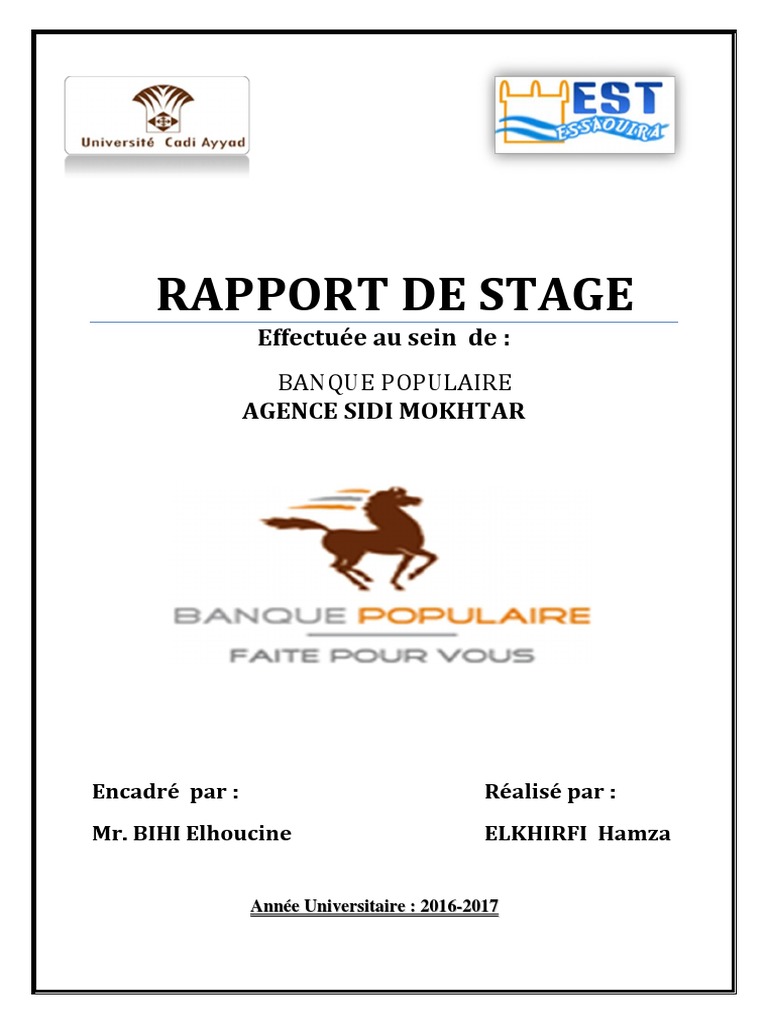 Université Cadi Ayyad

EST ESSAOUIRA

RAPPORT DE STAGE

Effectuée au sein de :

BANQUE POPULAIRE
AGENCE SIDI MOKHTAR

BANQUE POPULAIRE
FAITE POUR VOUS

Encadré par :
Mr. BIHI Elhoucine

Réalisé par :
ELKHIRFI Hamza

Année Universitaire : 2016-2017